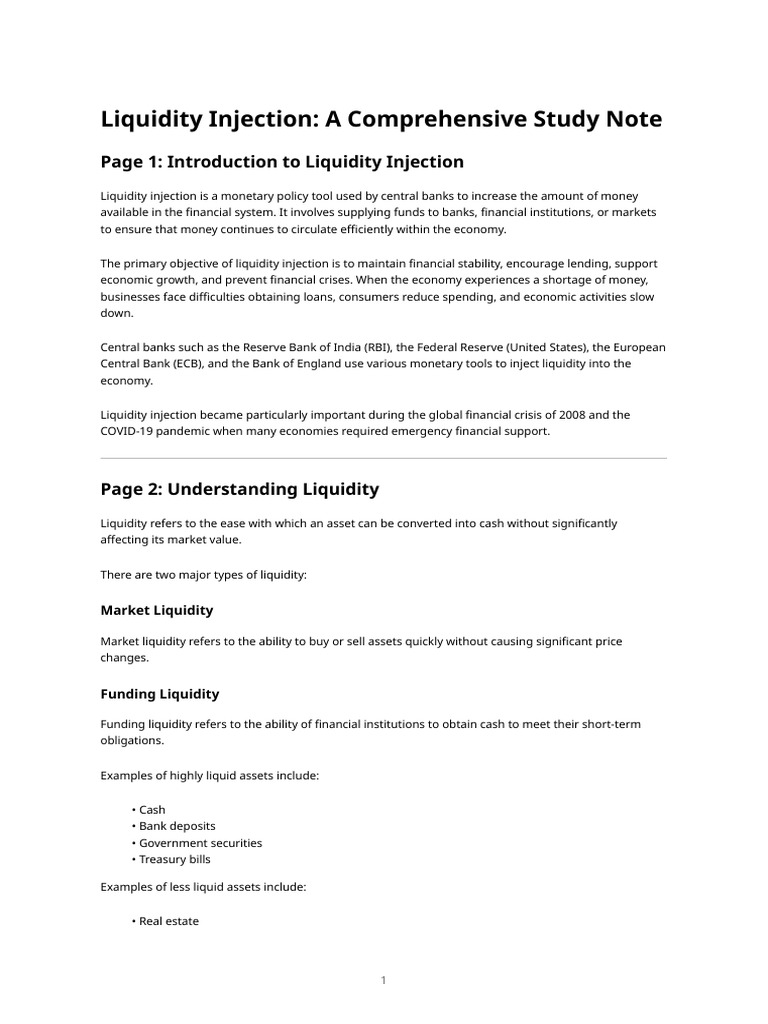 Liquidity Injection: A Comprehensive Study Note

Page 1: Introduction to Liquidity Injection

Liquidity injection is a monetary policy tool used by central banks to increase the amount of money available in the financial system. It involves supplying funds to banks, financial institutions, or markets to ensure that money continues to circulate efficiently within the economy.

The primary objective of liquidity injection is to maintain financial stability, encourage lending, support economic growth, and prevent financial crises. When the economy experiences a shortage of money, businesses face difficulties obtaining loans, consumers reduce spending, and economic activities slow down.

Central banks such as the Reserve Bank of India (RBI), the Federal Reserve (United States), the European Central Bank (ECB), and the Bank of England use various monetary tools to inject liquidity into the economy.

Liquidity injection became particularly important during the global financial crisis of 2008 and the COVID-19 pandemic when many economies required emergency financial support.

Page 2: Understanding Liquidity

Liquidity refers to the ease with which an asset can be converted into cash without significantly affecting its market value.

There are two major types of liquidity:

Market Liquidity

Market liquidity refers to the ability to buy or sell assets quickly without causing significant price changes.

Funding Liquidity

Funding liquidity refers to the ability of financial institutions to obtain cash to meet their short-term obligations.

Examples of highly liquid assets include:

• Cash
• Bank deposits
• Government securities
• Treasury bills

Examples of less liquid assets include:

• Real estate

1